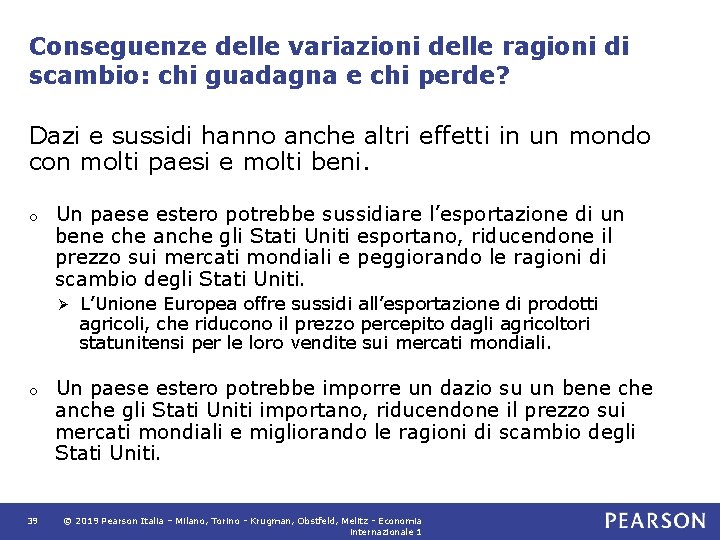 Conseguenze delle variazioni delle ragioni di scambio: chi guadagna e chi perde?

Dazi e sussidi hanno anche altri effetti in un mondo con molti paesi e molti beni.

o Un paese estero potrebbe sussidiare l'esportazione di un bene che anche gli Stati Uniti esportano, riducendone il prezzo sui mercati mondiali e peggiorando le ragioni di scambio degli Stati Uniti.

➢ L'Unione Europea offre sussidi all'esportazione di prodotti agricoli, che riducono il prezzo percepito dagli agricoltori statunitensi per le loro vendite sui mercati mondiali.

o Un paese estero potrebbe imporre un dazio su un bene che anche gli Stati Uniti importano, riducendone il prezzo sui mercati mondiali e migliorando le ragioni di scambio degli Stati Uniti.

39 © 2019 Pearson Italia – Milano, Torino - Krugman, Obstfeld, Melitz - Economia Internazionale 1

PEARSON